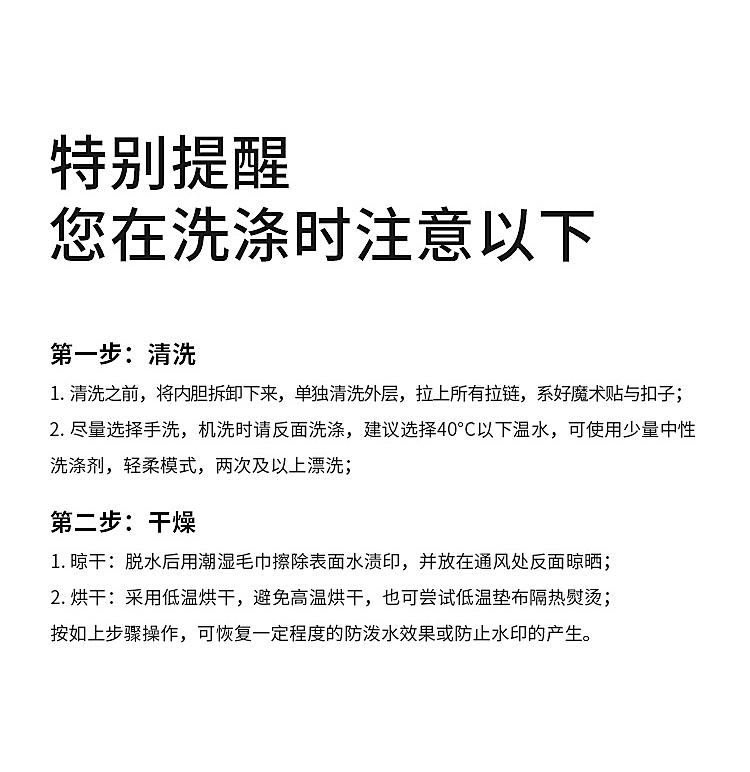 特别提醒
您在洗涤时注意以下

第一步：清洗

1. 清洗之前，将内胆拆卸下来，单独清洗外层，拉上所有拉链，系好魔术贴与扣子；

2. 尽量选择手洗，机洗时请反面洗涤，建议选择40°C以下温水，可使用少量中性洗涤剂，轻柔模式，两次及以上漂洗；

第二步：干燥

1. 晾干：脱水后用潮湿毛巾擦除表面水渍印，并放在通风处反面晾晒；

2. 烘干：采用低温烘干，避免高温烘干，也可尝试低温垫布隔热熨烫；

按如上步骤操作，可恢复一定程度的防泼水效果或防止水印的产生。